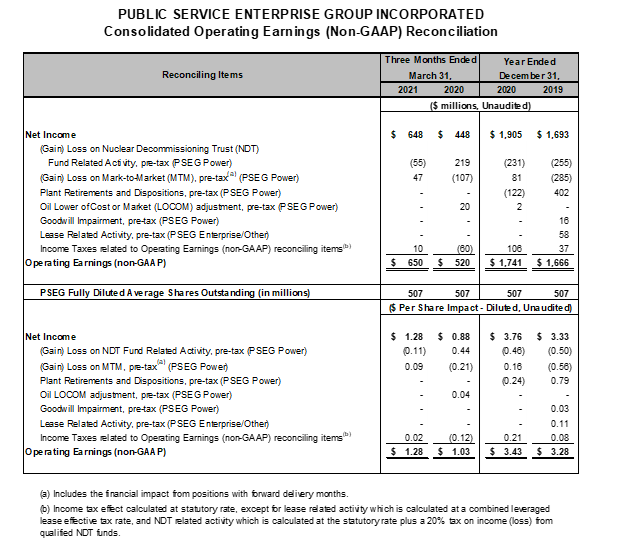 PUBLIC SERVICE ENTERPRISE GROUP INCORPORATED
Consolidated Operating Earnings (Non-GAAP) Reconciliation

| Reconciling Items | Three Months Ended March 31, 2021 | Three Months Ended March 31, 2020 | Year Ended December 31, 2020 | Year Ended December 31, 2019 |
|---|---|---|---|---|
| | ($ millions, Unaudited) | | | |
| Net Income | $ 648 | $ 448 | $ 1,905 | $ 1,693 |
| (Gain) Loss on Nuclear Decommissioning Trust (NDT) Fund Related Activity, pre-tax (PSEG Power) | (55) | 219 | (231) | (255) |
| (Gain) Loss on Mark-to-Market (MTM), pre-tax$^{(a)}$ (PSEG Power) | 47 | (107) | 81 | (285) |
| Plant Retirements and Dispositions, pre-tax (PSEG Power) | - | - | (122) | 402 |
| Oil Lower of Cost or Market (LOCOM) adjustment, pre-tax (PSEG Power) | - | 20 | 2 | - |
| Goodwill Impairment, pre-tax (PSEG Power) | - | - | - | 16 |
| Lease Related Activity, pre-tax (PSEG Enterprise/Other) | - | - | - | 58 |
| Income Taxes related to Operating Earnings (non-GAAP) reconciling items$^{(b)}$ | 10 | (60) | 106 | 37 |
| Operating Earnings (non-GAAP) | $ 650 | $ 520 | $ 1,741 | $ 1,666 |
| PSEG Fully Diluted Average Shares Outstanding (in millions) | 507 | 507 | 507 | 507 |
| | ($ Per Share Impact - Diluted, Unaudited) | | | |
| Net Income | $ 1.28 | $ 0.88 | $ 3.76 | $ 3.33 |
| (Gain) Loss on NDT Fund Related Activity, pre-tax (PSEG Power) | (0.11) | 0.44 | (0.46) | (0.50) |
| (Gain) Loss on MTM, pre-tax$^{(a)}$ (PSEG Power) | 0.09 | (0.21) | 0.16 | (0.56) |
| Plant Retirements and Dispositions, pre-tax (PSEG Power) | - | - | (0.24) | 0.79 |
| Oil LOCOM adjustment, pre-tax (PSEG Power) | - | 0.04 | - | - |
| Goodwill Impairment, pre-tax (PSEG Power) | - | - | - | 0.03 |
| Lease Related Activity, pre-tax (PSEG Enterprise/Other) | - | - | - | 0.11 |
| Income Taxes related to Operating Earnings (non-GAAP) reconciling items$^{(b)}$ | 0.02 | (0.12) | 0.21 | 0.08 |
| Operating Earnings (non-GAAP) | $ 1.28 | $ 1.03 | $ 3.43 | $ 3.28 |

(a) Includes the financial impact from positions with forward delivery months.

(b) Income tax effect calculated at statutory rate, except for lease related activity which is calculated at a combined leveraged lease effective tax rate, and NDT related activity which is calculated at the statutory rate plus a 20% tax on income (loss) from qualified NDT funds.